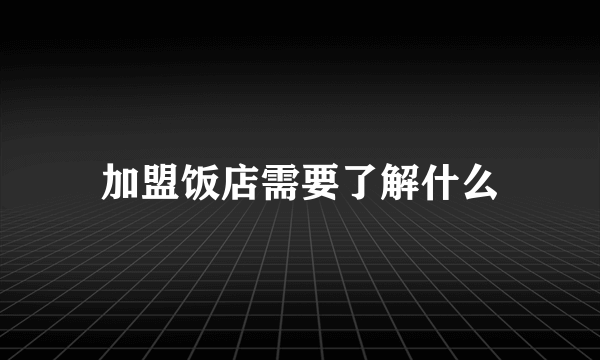 加盟饭店需要了解什么